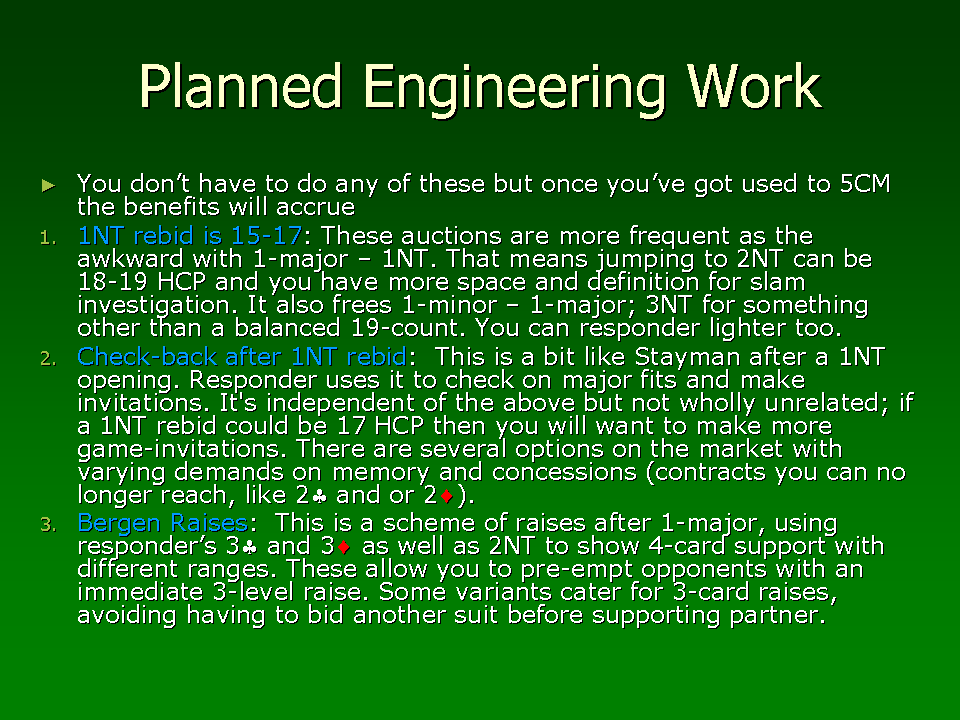 Planned Engineering Work

► You don't have to do any of these but once you've got used to 5CM the benefits will accrue

1. 1NT rebid is 15-17: These auctions are more frequent as the awkward with 1-major – 1NT. That means jumping to 2NT can be 18-19 HCP and you have more space and definition for slam investigation. It also frees 1-minor – 1-major; 3NT for something other than a balanced 19-count. You can responder lighter too.

2. Check-back after 1NT rebid: This is a bit like Stayman after a 1NT opening. Responder uses it to check on major fits and make invitations. It's independent of the above but not wholly unrelated; if a 1NT rebid could be 17 HCP then you will want to make more game-invitations. There are several options on the market with varying demands on memory and concessions (contracts you can no longer reach, like 2♣ and or 2♦).

3. Bergen Raises: This is a scheme of raises after 1-major, using responder's 3♣ and 3♦ as well as 2NT to show 4-card support with different ranges. These allow you to pre-empt opponents with an immediate 3-level raise. Some variants cater for 3-card raises, avoiding having to bid another suit before supporting partner.